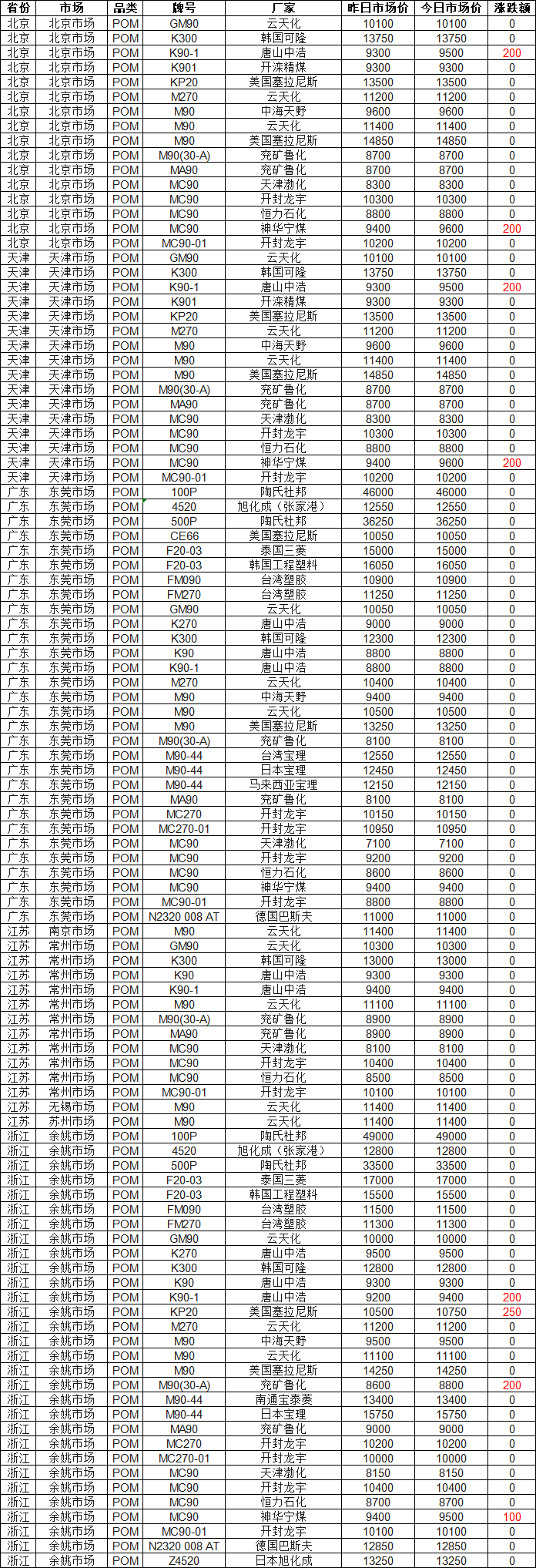 | 省份 | 市场 | 品类 | 牌号 | 厂家 | 昨日市场价 | 今日市场价 | 涨跌额 |
|---|---|---|---|---|---|---|---|
| 北京 | 北京市场 | POM | GM90 | 云天化 | 10100 | 10100 | 0 |
| 北京 | 北京市场 | POM | K300 | 韩国可隆 | 13750 | 13750 | 0 |
| 北京 | 北京市场 | POM | K90-1 | 唐山中浩 | 9300 | 9500 | 200 |
| 北京 | 北京市场 | POM | K901 | 开滦精煤 | 9300 | 9300 | 0 |
| 北京 | 北京市场 | POM | KP20 | 美国塞拉尼斯 | 13500 | 13500 | 0 |
| 北京 | 北京市场 | POM | M270 | 云天化 | 11200 | 11200 | 0 |
| 北京 | 北京市场 | POM | M90 | 中海天野 | 9600 | 9600 | 0 |
| 北京 | 北京市场 | POM | M90 | 云天化 | 11400 | 11400 | 0 |
| 北京 | 北京市场 | POM | M90 | 美国塞拉尼斯 | 14850 | 14850 | 0 |
| 北京 | 北京市场 | POM | M90(30-A) | 兖矿鲁化 | 8700 | 8700 | 0 |
| 北京 | 北京市场 | POM | MA90 | 兖矿鲁化 | 8700 | 8700 | 0 |
| 北京 | 北京市场 | POM | MC90 | 天津渤化 | 8300 | 8300 | 0 |
| 北京 | 北京市场 | POM | MC90 | 开封龙宇 | 10300 | 10300 | 0 |
| 北京 | 北京市场 | POM | MC90 | 恒力石化 | 8800 | 8800 | 0 |
| 北京 | 北京市场 | POM | MC90 | 神华宁煤 | 9400 | 9600 | 200 |
| 北京 | 北京市场 | POM | MC90-01 | 开封龙宇 | 10200 | 10200 | 0 |
| 天津 | 天津市场 | POM | GM90 | 云天化 | 10100 | 10100 | 0 |
| 天津 | 天津市场 | POM | K300 | 韩国可隆 | 13750 | 13750 | 0 |
| 天津 | 天津市场 | POM | K90-1 | 唐山中浩 | 9300 | 9500 | 200 |
| 天津 | 天津市场 | POM | K901 | 开滦精煤 | 9300 | 9300 | 0 |
| 天津 | 天津市场 | POM | KP20 | 美国塞拉尼斯 | 13500 | 13500 | 0 |
| 天津 | 天津市场 | POM | M270 | 云天化 | 11200 | 11200 | 0 |
| 天津 | 天津市场 | POM | M90 | 中海天野 | 9600 | 9600 | 0 |
| 天津 | 天津市场 | POM | M90 | 云天化 | 11400 | 11400 | 0 |
| 天津 | 天津市场 | POM | M90 | 美国塞拉尼斯 | 14850 | 14850 | 0 |
| 天津 | 天津市场 | POM | M90(30-A) | 兖矿鲁化 | 8700 | 8700 | 0 |
| 天津 | 天津市场 | POM | MA90 | 兖矿鲁化 | 8700 | 8700 | 0 |
| 天津 | 天津市场 | POM | MC90 | 天津渤化 | 8300 | 8300 | 0 |
| 天津 | 天津市场 | POM | MC90 | 开封龙宇 | 10300 | 10300 | 0 |
| 天津 | 天津市场 | POM | MC90 | 恒力石化 | 8800 | 8800 | 0 |
| 天津 | 天津市场 | POM | MC90 | 神华宁煤 | 9400 | 9600 | 200 |
| 天津 | 天津市场 | POM | MC90-01 | 开封龙宇 | 10200 | 10200 | 0 |
| 广东 | 东莞市场 | POM | 100P | 陶氏杜邦 | 46000 | 46000 | 0 |
| 广东 | 东莞市场 | POM | 4520 | 旭化成（张家港） | 12550 | 12550 | 0 |
| 广东 | 东莞市场 | POM | 500P | 陶氏杜邦 | 36250 | 36250 | 0 |
| 广东 | 东莞市场 | POM | CE66 | 美国塞拉尼斯 | 10050 | 10050 | 0 |
| 广东 | 东莞市场 | POM | F20-03 | 泰国三菱 | 15000 | 15000 | 0 |
| 广东 | 东莞市场 | POM | F20-03 | 韩国工程塑料 | 16050 | 16050 | 0 |
| 广东 | 东莞市场 | POM | FM090 | 台湾塑胶 | 10900 | 10900 | 0 |
| 广东 | 东莞市场 | POM | FM270 | 台湾塑胶 | 11250 | 11250 | 0 |
| 广东 | 东莞市场 | POM | GM90 | 云天化 | 10050 | 10050 | 0 |
| 广东 | 东莞市场 | POM | K270 | 唐山中浩 | 9000 | 9000 | 0 |
| 广东 | 东莞市场 | POM | K300 | 韩国可隆 | 12300 | 12300 | 0 |
| 广东 | 东莞市场 | POM | K90 | 唐山中浩 | 8800 | 8800 | 0 |
| 广东 | 东莞市场 | POM | K90-1 | 唐山中浩 | 8800 | 8800 | 0 |
| 广东 | 东莞市场 | POM | M270 | 云天化 | 10400 | 10400 | 0 |
| 广东 | 东莞市场 | POM | M90 | 中海天野 | 9400 | 9400 | 0 |
| 广东 | 东莞市场 | POM | M90 | 云天化 | 10500 | 10500 | 0 |
| 广东 | 东莞市场 | POM | M90 | 美国塞拉尼斯 | 13250 | 13250 | 0 |
| 广东 | 东莞市场 | POM | M90(30-A) | 兖矿鲁化 | 8100 | 8100 | 0 |
| 广东 | 东莞市场 | POM | M90-44 | 台湾宝理 | 12550 | 12550 | 0 |
| 广东 | 东莞市场 | POM | M90-44 | 日本宝理 | 12450 | 12450 | 0 |
| 广东 | 东莞市场 | POM | M90-44 | 马来西亚宝理 | 12150 | 12150 | 0 |
| 广东 | 东莞市场 | POM | MA90 | 兖矿鲁化 | 8100 | 8100 | 0 |
| 广东 | 东莞市场 | POM | MC270 | 开封龙宇 | 10150 | 10150 | 0 |
| 广东 | 东莞市场 | POM | MC270-01 | 开封龙宇 | 10950 | 10950 | 0 |
| 广东 | 东莞市场 | POM | MC90 | 天津渤化 | 7100 | 7100 | 0 |
| 广东 | 东莞市场 | POM | MC90 | 开封龙宇 | 9200 | 9200 | 0 |
| 广东 | 东莞市场 | POM | MC90 | 恒力石化 | 8600 | 8600 | 0 |
| 广东 | 东莞市场 | POM | MC90 | 神华宁煤 | 9400 | 9400 | 0 |
| 广东 | 东莞市场 | POM | MC90-01 | 开封龙宇 | 8800 | 8800 | 0 |
| 广东 | 东莞市场 | POM | N2320 008 AT | 德国巴斯夫 | 11000 | 11000 | 0 |
| 江苏 | 南京市场 | POM | M90 | 云天化 | 11400 | 11400 | 0 |
| 江苏 | 常州市场 | POM | GM90 | 云天化 | 10300 | 10300 | 0 |
| 江苏 | 常州市场 | POM | K300 | 韩国可隆 | 13000 | 13000 | 0 |
| 江苏 | 常州市场 | POM | K90 | 唐山中浩 | 9300 | 9300 | 0 |
| 江苏 | 常州市场 | POM | K90-1 | 唐山中浩 | 9400 | 9400 | 0 |
| 江苏 | 常州市场 | POM | M90 | 云天化 | 11100 | 11100 | 0 |
| 江苏 | 常州市场 | POM | M90(30-A) | 兖矿鲁化 | 8900 | 8900 | 0 |
| 江苏 | 常州市场 | POM | MA90 | 兖矿鲁化 | 8900 | 8900 | 0 |
| 江苏 | 常州市场 | POM | MC90 | 天津渤化 | 8100 | 8100 | 0 |
| 江苏 | 常州市场 | POM | MC90 | 开封龙宇 | 10400 | 10400 | 0 |
| 江苏 | 常州市场 | POM | MC90 | 恒力石化 | 8500 | 8500 | 0 |
| 江苏 | 常州市场 | POM | MC90-01 | 开封龙宇 | 10100 | 10100 | 0 |
| 江苏 | 无锡市场 | POM | M90 | 云天化 | 11400 | 11400 | 0 |
| 江苏 | 苏州市场 | POM | M90 | 云天化 | 11400 | 11400 | 0 |
| 浙江 | 余姚市场 | POM | 100P | 陶氏杜邦 | 49000 | 49000 | 0 |
| 浙江 | 余姚市场 | POM | 4520 | 旭化成（张家港） | 12800 | 12800 | 0 |
| 浙江 | 余姚市场 | POM | 500P | 陶氏杜邦 | 33500 | 33500 | 0 |
| 浙江 | 余姚市场 | POM | F20-03 | 泰国三菱 | 17000 | 17000 | 0 |
| 浙江 | 余姚市场 | POM | F20-03 | 韩国工程塑料 | 15500 | 15500 | 0 |
| 浙江 | 余姚市场 | POM | FM090 | 台湾塑胶 | 11500 | 11500 | 0 |
| 浙江 | 余姚市场 | POM | FM270 | 台湾塑胶 | 11300 | 11300 | 0 |
| 浙江 | 余姚市场 | POM | GM90 | 云天化 | 10000 | 10000 | 0 |
| 浙江 | 余姚市场 | POM | K270 | 唐山中浩 | 9500 | 9500 | 0 |
| 浙江 | 余姚市场 | POM | K300 | 韩国可隆 | 12800 | 12800 | 0 |
| 浙江 | 余姚市场 | POM | K90 | 唐山中浩 | 9300 | 9300 | 0 |
| 浙江 | 余姚市场 | POM | K90-1 | 唐山中浩 | 9200 | 9400 | 200 |
| 浙江 | 余姚市场 | POM | KP20 | 美国塞拉尼斯 | 10500 | 10750 | 250 |
| 浙江 | 余姚市场 | POM | M270 | 云天化 | 11200 | 11200 | 0 |
| 浙江 | 余姚市场 | POM | M90 | 中海天野 | 9500 | 9500 | 0 |
| 浙江 | 余姚市场 | POM | M90 | 云天化 | 11100 | 11100 | 0 |
| 浙江 | 余姚市场 | POM | M90 | 美国塞拉尼斯 | 14250 | 14250 | 0 |
| 浙江 | 余姚市场 | POM | M90(30-A) | 兖矿鲁化 | 8600 | 8800 | 200 |
| 浙江 | 余姚市场 | POM | M90-44 | 南通宝泰菱 | 13400 | 13400 | 0 |
| 浙江 | 余姚市场 | POM | M90-44 | 日本宝理 | 15750 | 15750 | 0 |
| 浙江 | 余姚市场 | POM | MA90 | 兖矿鲁化 | 9000 | 9000 | 0 |
| 浙江 | 余姚市场 | POM | MC270 | 开封龙宇 | 10200 | 10200 | 0 |
| 浙江 | 余姚市场 | POM | MC270-01 | 开封龙宇 | 10000 | 10000 | 0 |
| 浙江 | 余姚市场 | POM | MC90 | 天津渤化 | 8150 | 8150 | 0 |
| 浙江 | 余姚市场 | POM | MC90 | 开封龙宇 | 10400 | 10400 | 0 |
| 浙江 | 余姚市场 | POM | MC90 | 恒力石化 | 8700 | 8700 | 0 |
| 浙江 | 余姚市场 | POM | MC90 | 神华宁煤 | 9400 | 9500 | 100 |
| 浙江 | 余姚市场 | POM | MC90-01 | 开封龙宇 | 10100 | 10100 | 0 |
| 浙江 | 余姚市场 | POM | N2320 008 AT | 德国巴斯夫 | 12850 | 12850 | 0 |
| 浙江 | 余姚市场 | POM | Z4520 | 日本旭化成 | 13250 | 13250 | 0 |